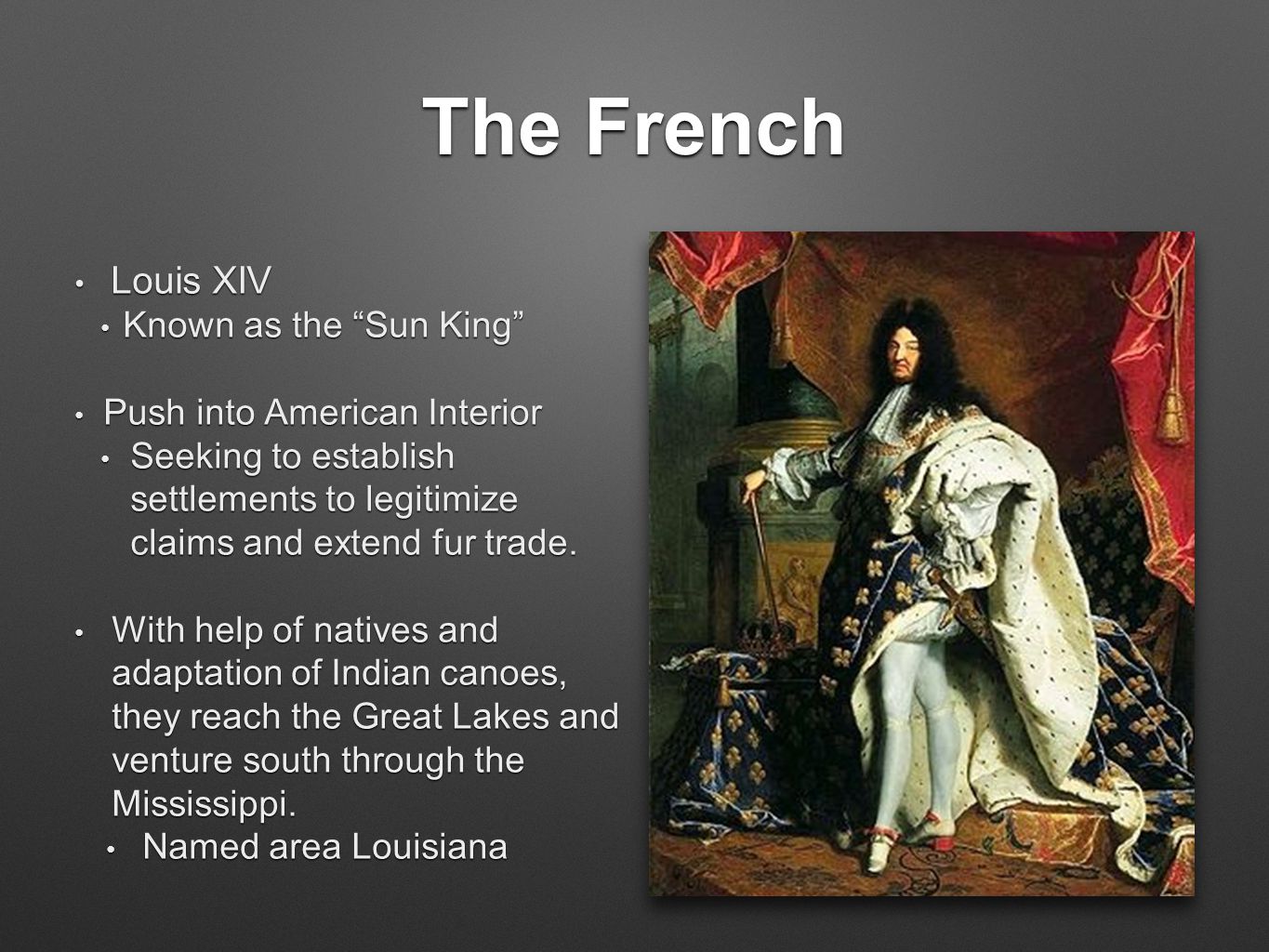 The French

• Louis XIV
  • Known as the “Sun King”

• Push into American Interior
  • Seeking to establish settlements to legitimize claims and extend fur trade.

• With help of natives and adaptation of Indian canoes, they reach the Great Lakes and venture south through the Mississippi.
  • Named area Louisiana